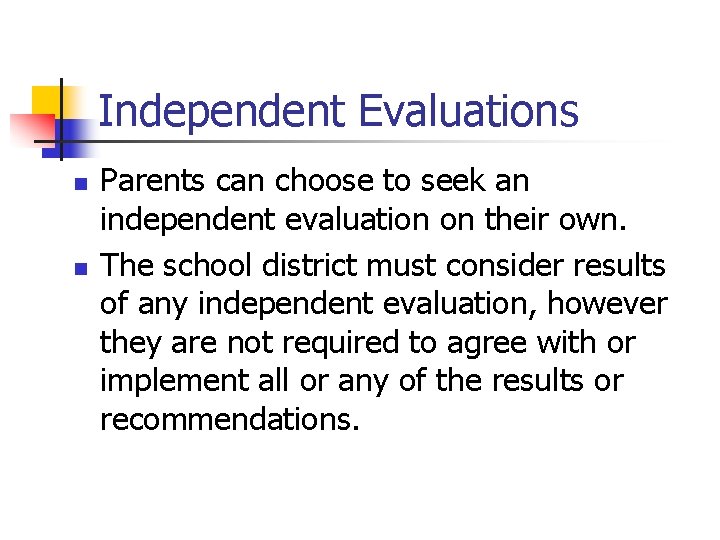 Independent Evaluations

Parents can choose to seek an independent evaluation on their own.

The school district must consider results of any independent evaluation, however they are not required to agree with or implement all or any of the results or recommendations.